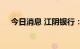 今日消息 江阴银行：